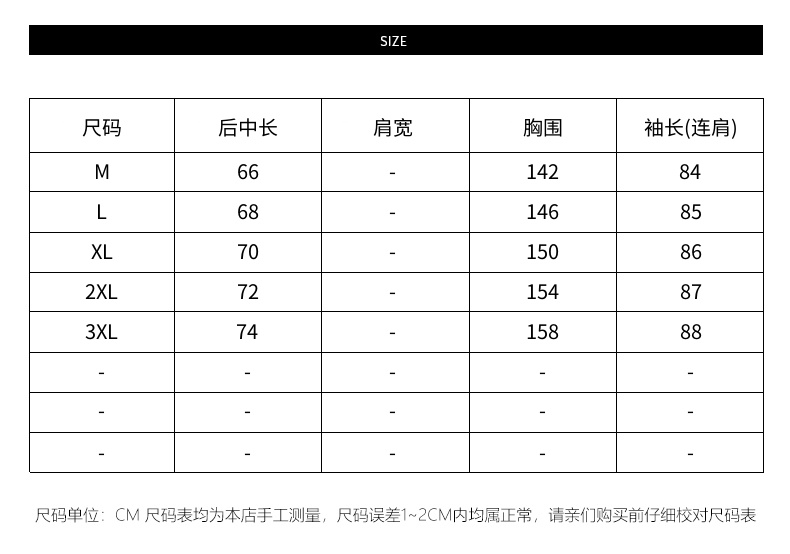 SIZE

| 尺码 | 后中长 | 肩宽 | 胸围 | 袖长(连肩) |
|---|---|---|---|---|
| M | 66 | - | 142 | 84 |
| L | 68 | - | 146 | 85 |
| XL | 70 | - | 150 | 86 |
| 2XL | 72 | - | 154 | 87 |
| 3XL | 74 | - | 158 | 88 |
| - | - | - | - | - |
| - | - | - | - | - |
| - | - | - | - | - |

尺码单位：CM 尺码表均为本店手工测量，尺码误差1~2CM内均属正常，请亲们购买前仔细校对尺码表